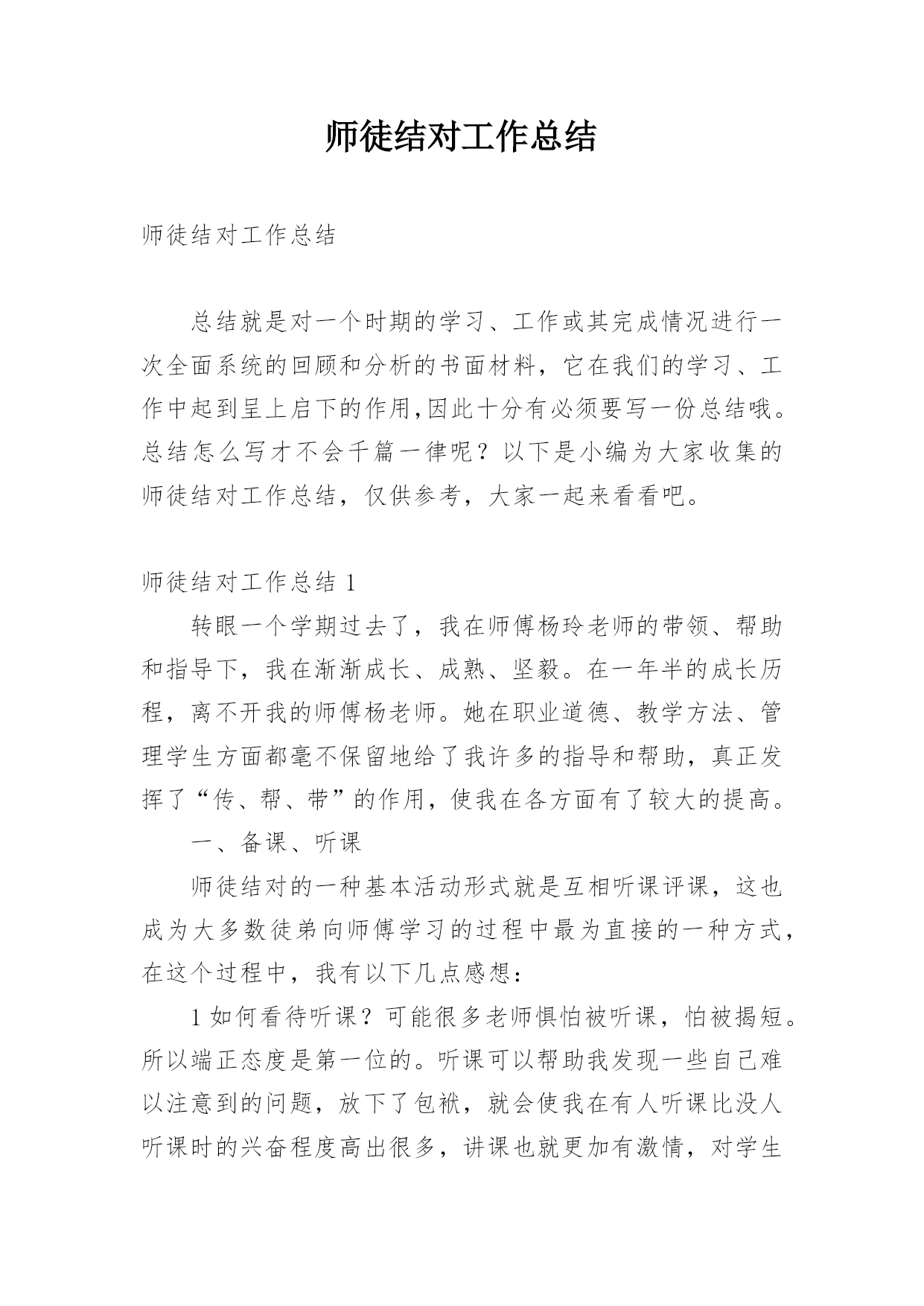 师徒结对工作总结

师徒结对工作总结

总结就是对一个时期的学习、工作或其完成情况进行一次全面系统的回顾和分析的书面材料，它在我们的学习、工作中起到呈上启下的作用,因此十分有必须要写一份总结哦。总结怎么写才不会千篇一律呢？以下是小编为大家收集的师徒结对工作总结，仅供参考，大家一起来看看吧。

师徒结对工作总结 1

转眼一个学期过去了，我在师傅杨玲老师的带领、帮助和指导下，我在渐渐成长、成熟、坚毅。在一年半的成长历程，离不开我的师傅杨老师。她在职业道德、教学方法、管理学生方面都毫不保留地给了我许多的指导和帮助，真正发挥了“传、帮、带”的作用，使我在各方面有了较大的提高。

一、备课、听课

师徒结对的一种基本活动形式就是互相听课评课，这也成为大多数徒弟向师傅学习的过程中最为直接的一种方式，在这个过程中，我有以下几点感想：

1 如何看待听课？可能很多老师惧怕被听课，怕被揭短。所以端正态度是第一位的。听课可以帮助我发现一些自己难以注意到的问题，放下了包袱，就会使我在有人听课比没人听课时的兴奋程度高出很多，讲课也就更加有激情，对学生